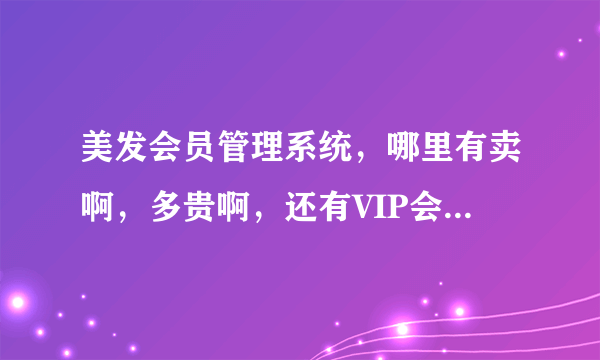 美发会员管理系统，哪里有卖啊，多贵啊，还有VIP会...